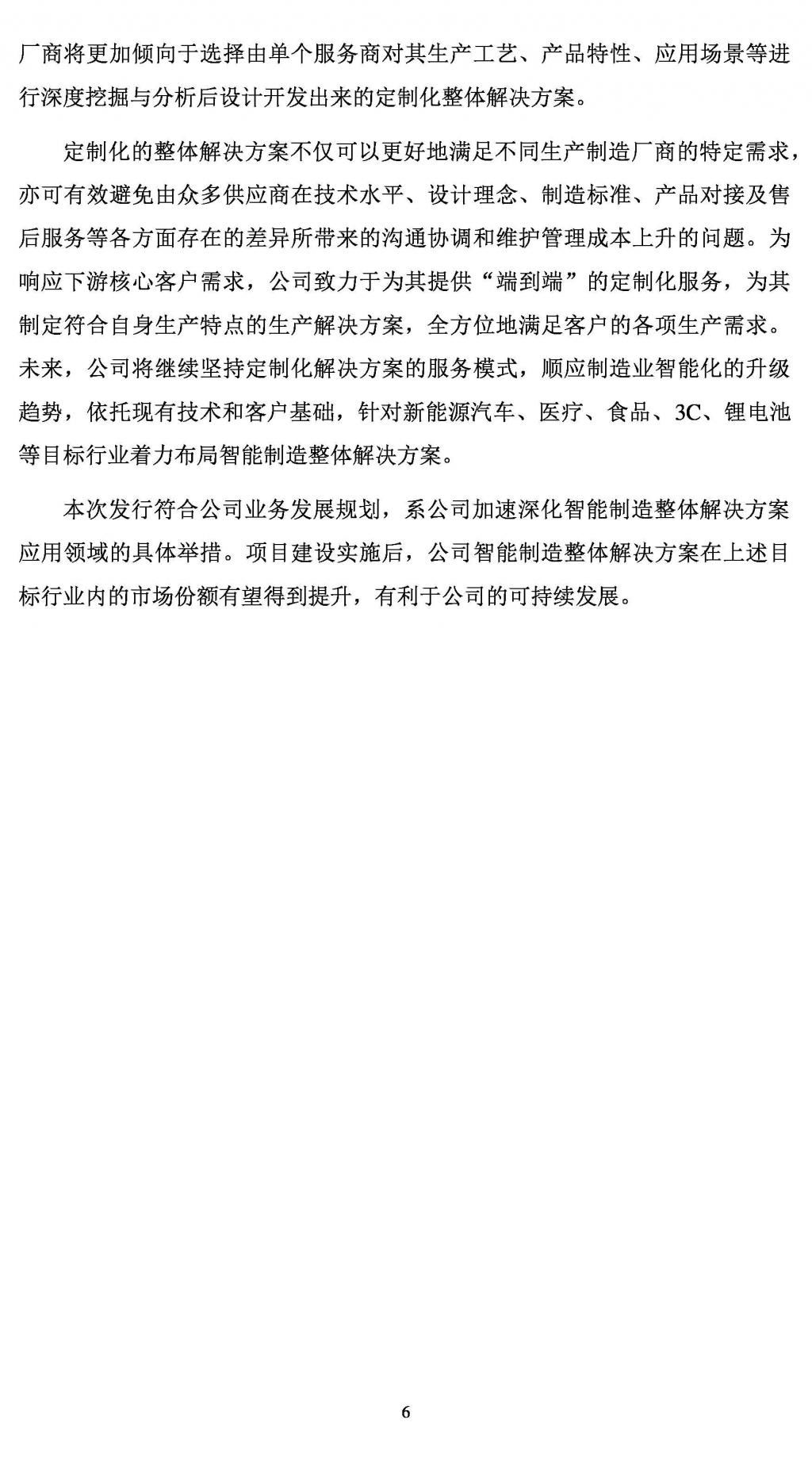 厂商将更加倾向于选择由单个服务商对其生产工艺、产品特性、应用场景等进行深度挖掘与分析后设计开发出来的定制化整体解决方案。

定制化的整体解决方案不仅可以更好地满足不同生产制造厂商的特定需求，亦可有效避免由众多供应商在技术水平、设计理念、制造标准、产品对接及售后服务等各方面存在的差异所带来的沟通协调和维护管理成本上升的问题。为响应下游核心客户需求，公司致力于为其提供“端到端”的定制化服务，为其制定符合自身生产特点的生产解决方案，全方位地满足客户的各项生产需求。未来，公司将继续坚持定制化解决方案的服务模式，顺应制造业智能化的升级趋势，依托现有技术和客户基础，针对新能源汽车、医疗、食品、3C、锂电池等目标行业着力布局智能制造整体解决方案。

本次发行符合公司业务发展规划，系公司加速深化智能制造整体解决方案应用领域的具体举措。项目建设实施后，公司智能制造整体解决方案在上述目标行业内的市场份额有望得到提升，有利于公司的可持续发展。

6